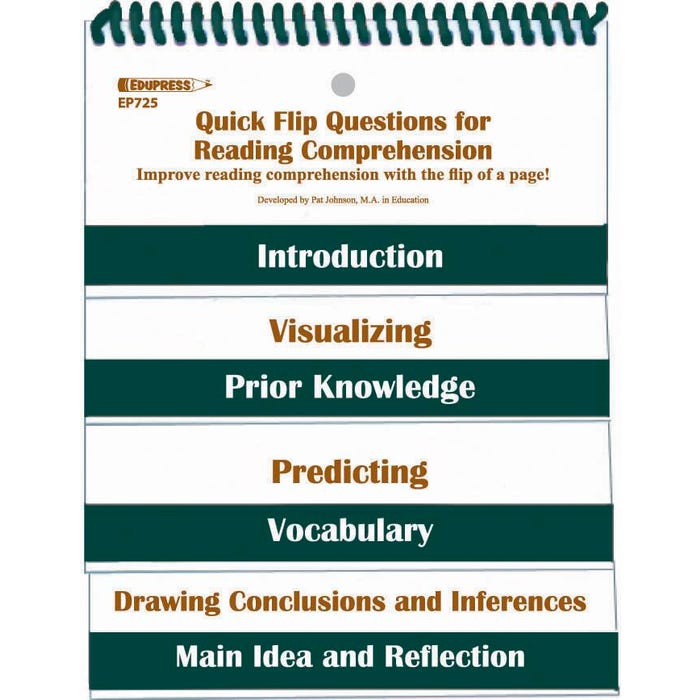 EDUPRESS
EP725

Quick Flip Questions for Reading Comprehension
Improve reading comprehension with the flip of a page!

Developed by Pat Johnson, M.A. in Education

Introduction

Visualizing

Prior Knowledge

Predicting

Vocabulary

Drawing Conclusions and Inferences

Main Idea and Reflection